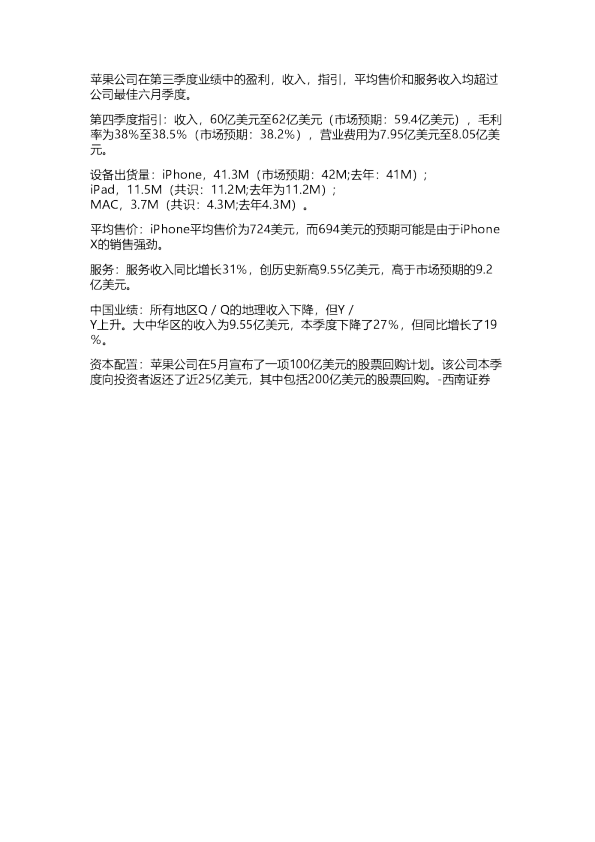 苹果公司在第三季度业绩中的盈利，收入，指引，平均售价和服务收入均超过公司最佳六月季度。

第四季度指引：收入，60亿美元至62亿美元（市场预期：59.4亿美元），毛利率为38%至38.5%（市场预期：38.2%），营业费用为7.95亿美元至8.05亿美元。

设备出货量：iPhone，41.3M（市场预期：42M;去年：41M）；
iPad，11.5M（共识：11.2M;去年为11.2M）；
MAC，3.7M（共识：4.3M;去年4.3M）。

平均售价：iPhone平均售价为724美元，而694美元的预期可能是由于iPhone X的销售强劲。

服务：服务收入同比增长31%，创历史新高9.55亿美元，高于市场预期的9.2亿美元。

中国业绩：所有地区Q / Q的地理收入下降，但Y / Y上升。大中华区的收入为9.55亿美元，本季度下降了27%，但同比增长了19%。

资本配置：苹果公司在5月宣布了一项100亿美元的股票回购计划。该公司本季度向投资者返还了近25亿美元，其中包括200亿美元的股票回购。-西南证券